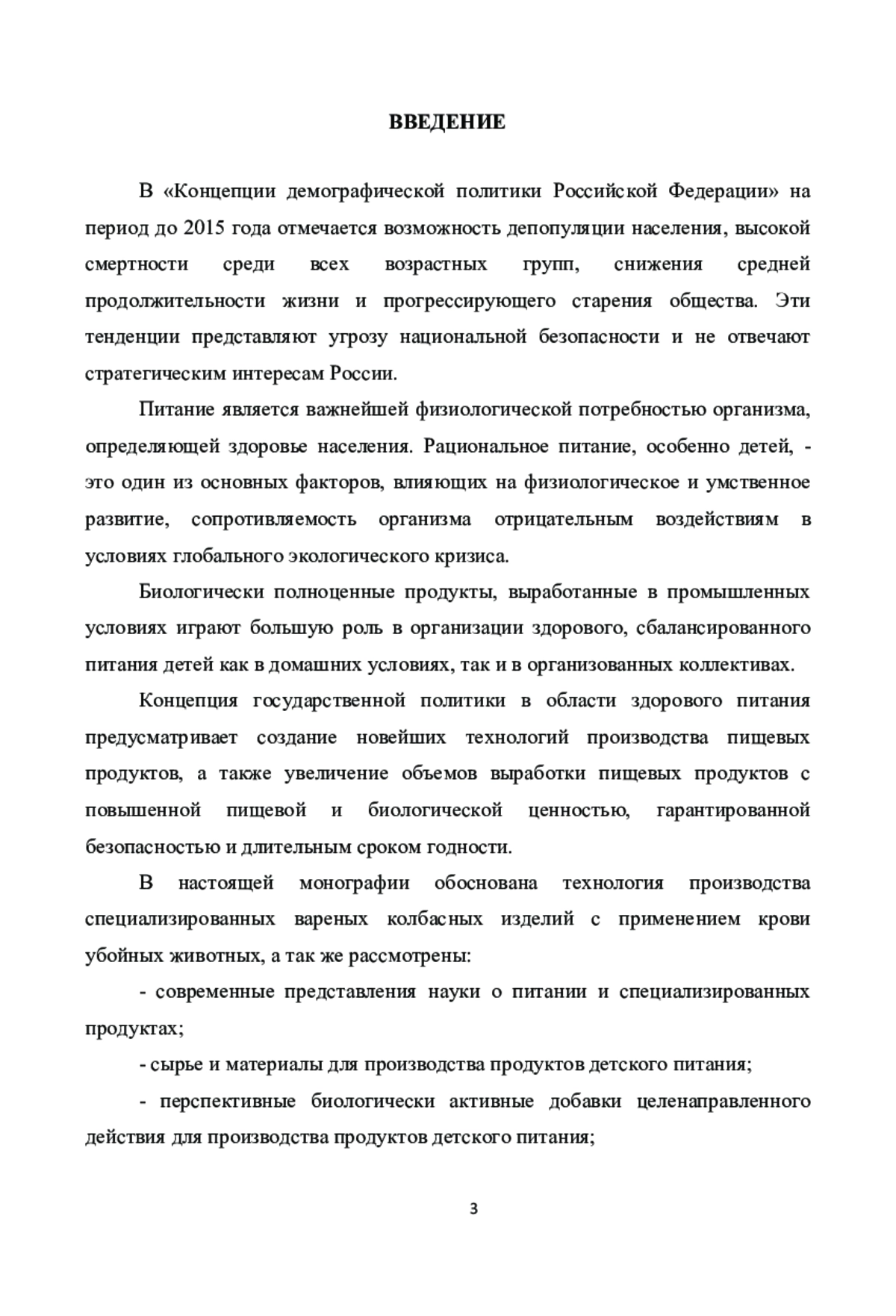 ВВЕДЕНИЕ

В «Концепции демографической политики Российской Федерации» на период до 2015 года отмечается возможность депопуляции населения, высокой смертности среди всех возрастных групп, снижения средней продолжительности жизни и прогрессирующего старения общества. Эти тенденции представляют угрозу национальной безопасности и не отвечают стратегическим интересам России.

Питание является важнейшей физиологической потребностью организма, определяющей здоровье населения. Рациональное питание, особенно детей, - это один из основных факторов, влияющих на физиологическое и умственное развитие, сопротивляемость организма отрицательным воздействиям в условиях глобального экологического кризиса.

Биологически полноценные продукты, выработанные в промышленных условиях играют большую роль в организации здорового, сбалансированного питания детей как в домашних условиях, так и в организованных коллективах.

Концепция государственной политики в области здорового питания предусматривает создание новейших технологий производства пищевых продуктов, а также увеличение объемов выработки пищевых продуктов с повышенной пищевой и биологической ценностью, гарантированной безопасностью и длительным сроком годности.

В настоящей монографии обоснована технология производства специализированных вареных колбасных изделий с применением крови убойных животных, а так же рассмотрены:

- современные представления науки о питании и специализированных продуктах;

- сырье и материалы для производства продуктов детского питания;

- перспективные биологически активные добавки целенаправленного действия для производства продуктов детского питания;

3